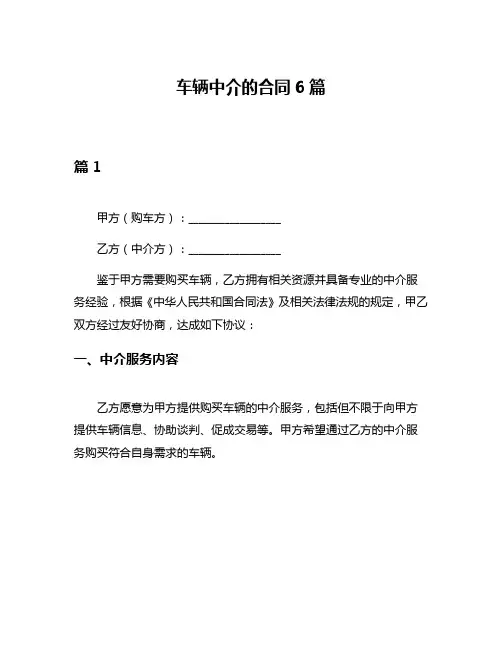 车辆中介的合同 6 篇

篇 1

甲方（购车方）：________________

乙方（中介方）：________________

鉴于甲方需要购买车辆，乙方拥有相关资源并具备专业的中介服务经验，根据《中华人民共和国合同法》及相关法律法规的规定，甲乙双方经过友好协商，达成如下协议：

一、中介服务内容

乙方愿意为甲方提供购买车辆的中介服务，包括但不限于向甲方提供车辆信息、协助谈判、促成交易等。甲方希望通过乙方的中介服务购买符合自身需求的车辆。